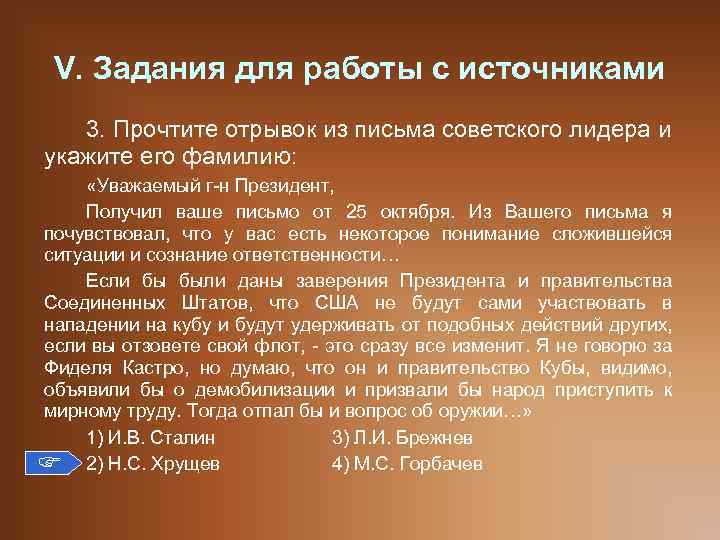 V. Задания для работы с источниками

3. Прочтите отрывок из письма советского лидера и укажите его фамилию:

«Уважаемый г-н Президент,

Получил ваше письмо от 25 октября. Из Вашего письма я почувствовал, что у вас есть некоторое понимание сложившейся ситуации и сознание ответственности…

Если бы были даны заверения Президента и правительства Соединенных Штатов, что США не будут сами участвовать в нападении на кубу и будут удерживать от подобных действий других, если вы отзовете свой флот, - это сразу все изменит. Я не говорю за Фиделя Кастро, но думаю, что он и правительство Кубы, видимо, объявили бы о демобилизации и призвали бы народ приступить к мирному труду. Тогда отпал бы и вопрос об оружии…»

1) И.В. Сталин
2) Н.С. Хрущев
3) Л.И. Брежнев
4) М.С. Горбачев